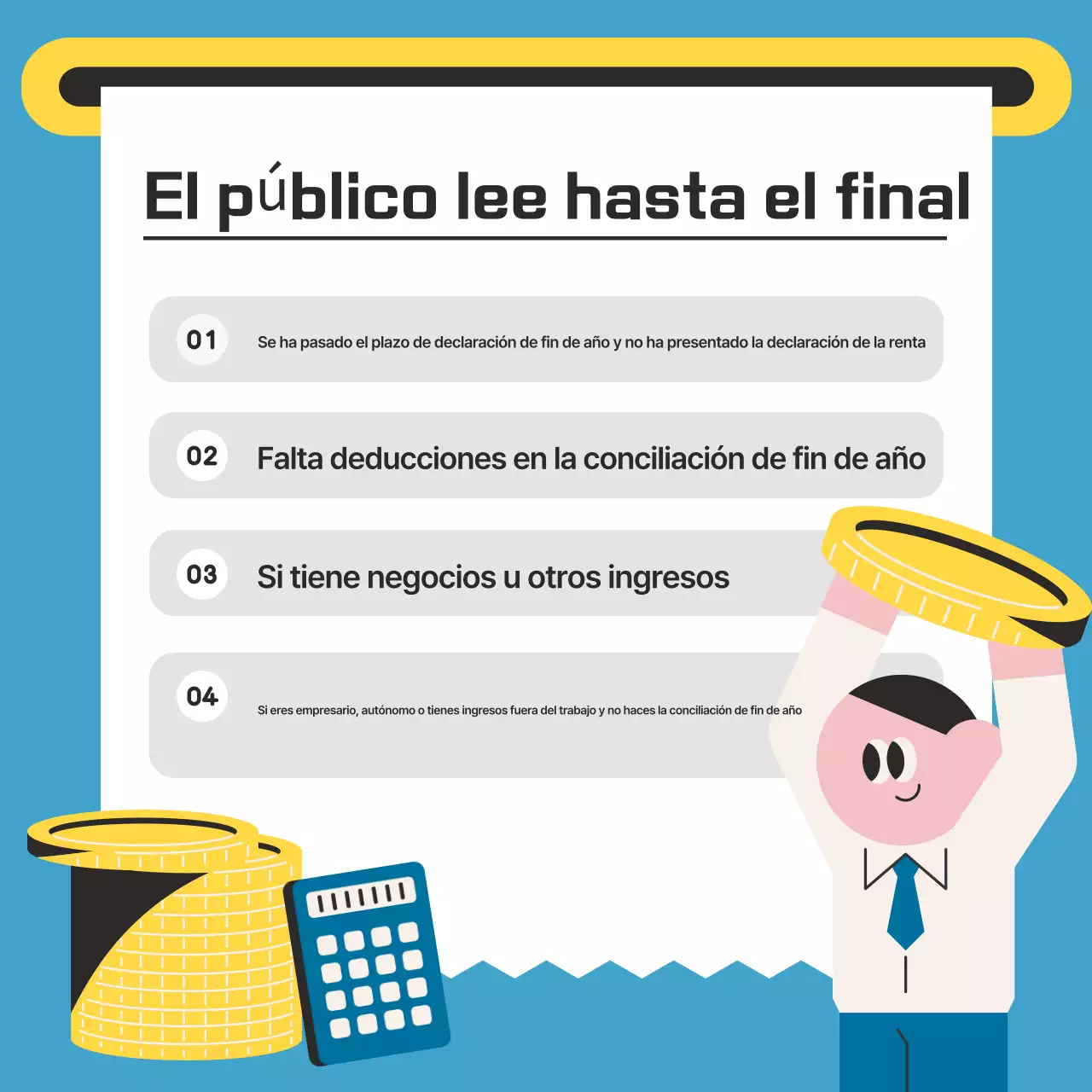 El público lee hasta el final

01 Se ha pasado el plazo de declaración de fin de año y no ha presentado la declaración de la renta

02 Falta deducciones en la conciliación de fin de año

03 Si tiene negocios u otros ingresos

04 Si eres empresario, autónomo o tienes ingresos fuera del trabajo y no haces la conciliación de fin de año